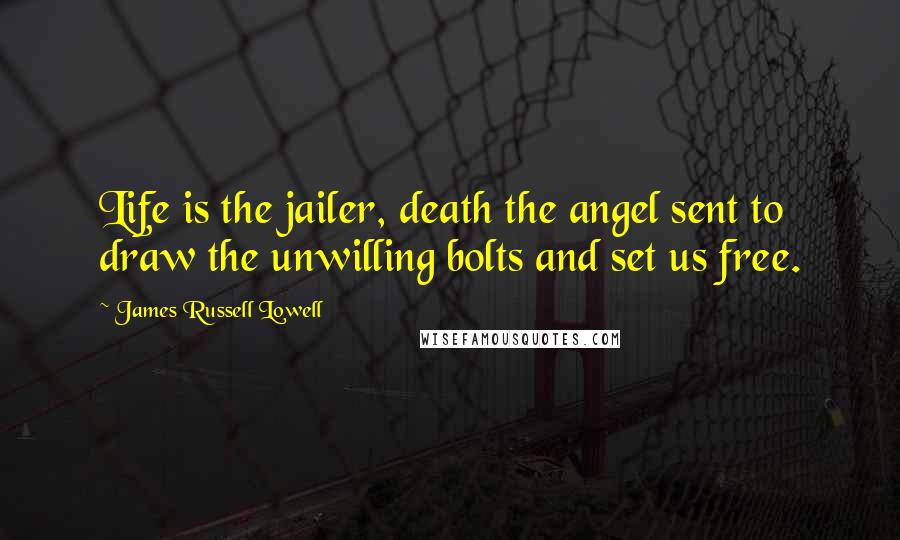 Life is the jailer, death the angel sent to draw the unwilling bolts and set us free.

~ James Russell Lowell

WISEFAMOUSQUOTES.COM